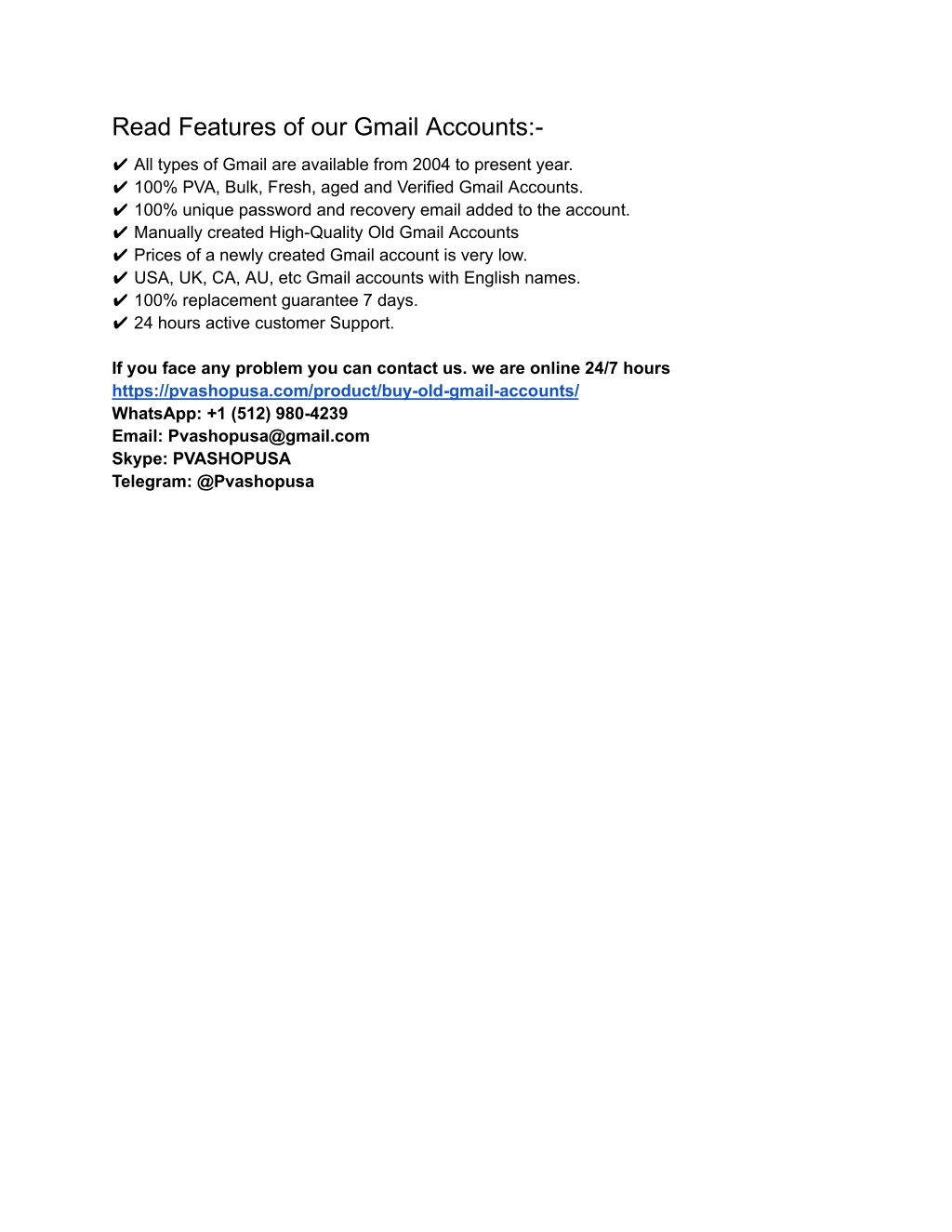 Read Features of our Gmail Accounts:-

✔ All types of Gmail are available from 2004 to present year.
✔ 100% PVA, Bulk, Fresh, aged and Verified Gmail Accounts.
✔ 100% unique password and recovery email added to the account.
✔ Manually created High-Quality Old Gmail Accounts
✔ Prices of a newly created Gmail account is very low.
✔ USA, UK, CA, AU, etc Gmail accounts with English names.
✔ 100% replacement guarantee 7 days.
✔ 24 hours active customer Support.

If you face any problem you can contact us. we are online 24/7 hours
https://pvashopusa.com/product/buy-old-gmail-accounts/
WhatsApp: +1 (512) 980-4239
Email: Pvashopusa@gmail.com
Skype: PVASHOPUSA
Telegram: @Pvashopusa